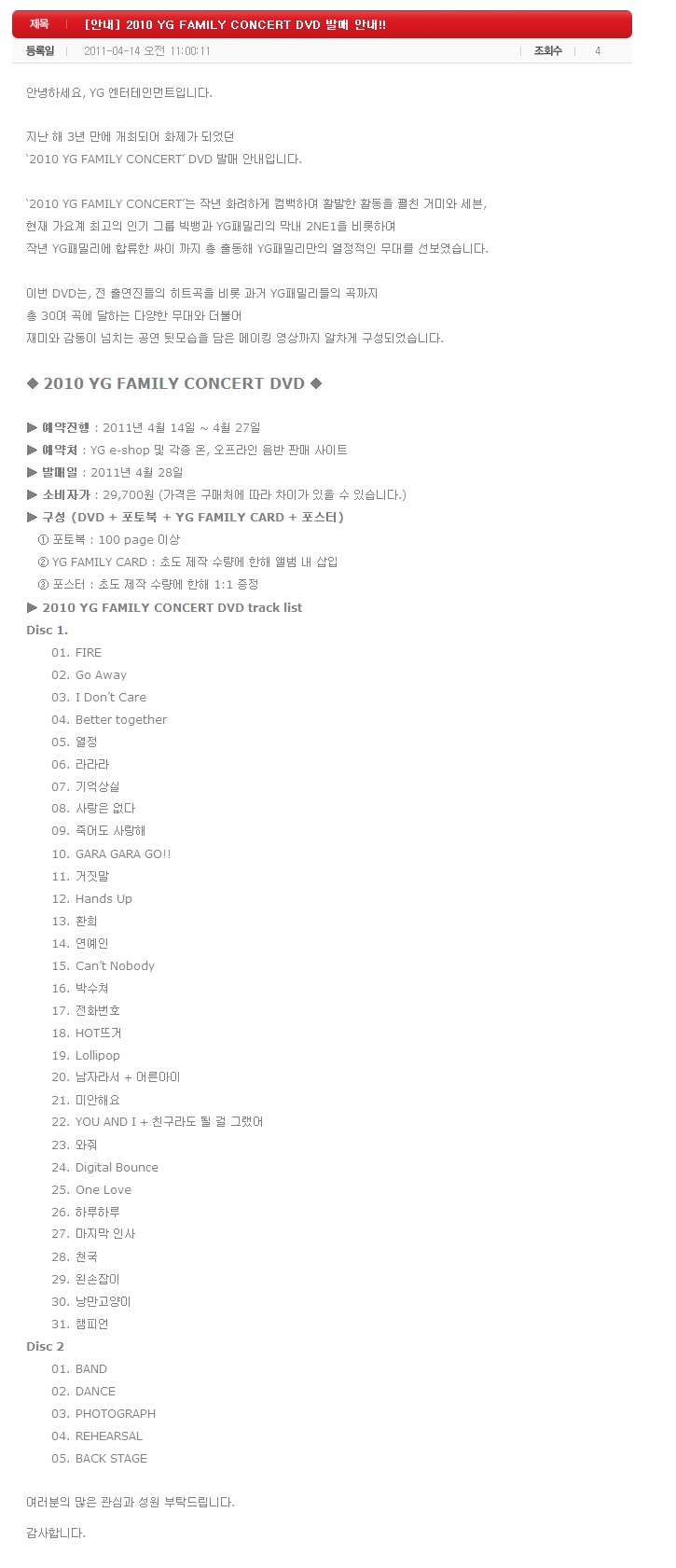 제목 | [안내] 2010 YG FAMILY CONCERT DVD 발매 안내!!

등록일 | 2011-04-14 오전 11:00:11 | 조회수 | 4

안녕하세요, YG 엔터테인먼트입니다.

지난 해 3년 만에 개최되어 화제가 되었던
'2010 YG FAMILY CONCERT' DVD 발매 안내입니다.

'2010 YG FAMILY CONCERT'는 작년 화려하게 컴백하여 활발한 활동을 펼친 거미와 세븐,
현재 가요계 최고의 인기 그룹 빅뱅과 YG패밀리의 막내 2NE1을 비롯하여
작년 YG패밀리에 합류한 싸이 까지 총 출동해 YG패밀리만의 열정적인 무대를 선보였습니다.

이번 DVD는, 전 출연진들의 히트곡을 비롯 과거 YG패밀리들의 곡까지
총 30여 곡에 달하는 다양한 무대와 더불어
재미와 감동이 넘치는 공연 뒷모습을 담은 메이킹 영상까지 알차게 구성되었습니다.

◆ 2010 YG FAMILY CONCERT DVD ◆

▶ 예약진행 : 2011년 4월 14일 ~ 4월 27일
▶ 예약처 : YG e-shop 및 각종 온, 오프라인 음반 판매 사이트
▶ 발매일 : 2011년 4월 28일
▶ 소비자가 : 29,700원 (가격은 구매처에 따라 차이가 있을 수 있습니다.)
▶ 구성 (DVD + 포토북 + YG FAMILY CARD + 포스터)
① 포토북 : 100 page 이상
② YG FAMILY CARD : 초도 제작 수량에 한해 앨범 내 삽입
③ 포스터 : 초도 제작 수량에 한해 1:1 증정
▶ 2010 YG FAMILY CONCERT DVD track list
Disc 1.
01. FIRE
02. Go Away
03. I Don't Care
04. Better together
05. 열정
06. 라라라
07. 기억상실
08. 사랑은 없다
09. 죽어도 사랑해
10. GARA GARA GO!!
11. 거짓말
12. Hands Up
13. 환희
14. 연예인
15. Can't Nobody
16. 박수쳐
17. 전화번호
18. HOT뜨거
19. Lollipop
20. 남자라서 + 어른아이
21. 미안해요
22. YOU AND I + 친구라도 될 걸 그랬어
23. 와줘
24. Digital Bounce
25. One Love
26. 하루하루
27. 마지막 인사
28. 천국
29. 왼손잡이
30. 낭만고양이
31. 챔피언
Disc 2
01. BAND
02. DANCE
03. PHOTOGRAPH
04. REHEARSAL
05. BACK STAGE

여러분의 많은 관심과 성원 부탁드립니다.

감사합니다.